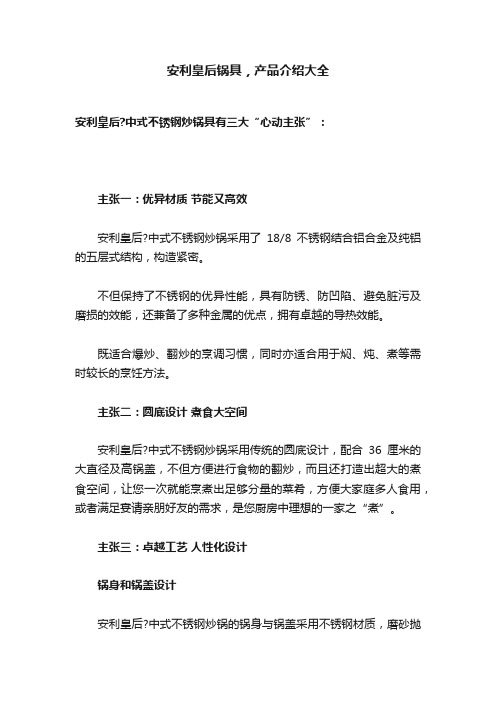 安利皇后锅具，产品介绍大全

安利皇后?中式不锈钢炒锅具有三大“心动主张”：

主张一：优异材质 节能又高效

安利皇后?中式不锈钢炒锅采用了 18/8 不锈钢结合铝合金及纯铝的五层式结构，构造紧密。

不但保持了不锈钢的优异性能，具有防锈、防凹陷、避免脏污及磨损的效能，还兼备了多种金属的优点，拥有卓越的导热效能。

既适合爆炒、翻炒的烹调习惯，同时亦适合用于焖、炖、煮等需时较长的烹饪方法。

主张二：圆底设计 煮食大空间

安利皇后?中式不锈钢炒锅采用传统的圆底设计，配合 36 厘米的大直径及高锅盖，不但方便进行食物的翻炒，而且还打造出超大的煮食空间，让您一次就能烹煮出足够分量的菜肴，方便大家庭多人食用，或者满足宴请亲朋好友的需求，是您厨房中理想的一家之“煮”。

主张三：卓越工艺 人性化设计

锅身和锅盖设计

安利皇后?中式不锈钢炒锅的锅身与锅盖采用不锈钢材质，磨砂抛